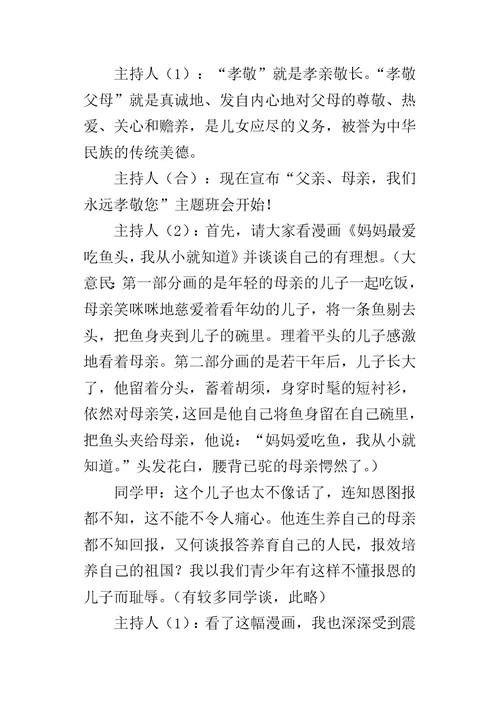 主持人（1）：“孝敬”就是孝亲敬长。“孝敬父母”就是真诚地、发自内心地对父母的尊敬、热爱、关心和赡养，是儿女应尽的义务，被誉为中华民族的传统美德。

主持人（合）：现在宣布“父亲、母亲，我们永远孝敬您”主题班会开始！

主持人（2）：首先，请大家看漫画《妈妈最爱吃鱼头，我从小就知道》并谈谈自己的有理想。（大意民：第一部分画的是年轻的母亲的儿子一起吃饭，母亲笑咪咪地慈爱着看年幼的儿子，将一条鱼剔去头，把鱼身夹到儿子的碗里。理着平头的儿子感激地看着母亲。第二部分画的是若干年后，儿子长大了，他留着分头，蓄着胡须，身穿时髦的短衬衫，依然对母亲笑，这回是他自己将鱼身留在自己碗里，把鱼头夹给母亲，他说：“妈妈爱吃鱼，我从小就知道。”头发花白，腰背已驼的母亲愕然了。）

同学甲：这个儿子也太不像话了，连知恩图报都不知，这不能不令人痛心。他连生养自己的母亲都不知回报，又何谈报答养育自己的人民，报效培养自己的祖国？我以我们青少年有这样不懂报恩的儿子而耻辱。（有较多同学谈，此略）

主持人（1）：看了这幅漫画，我也深深受到震